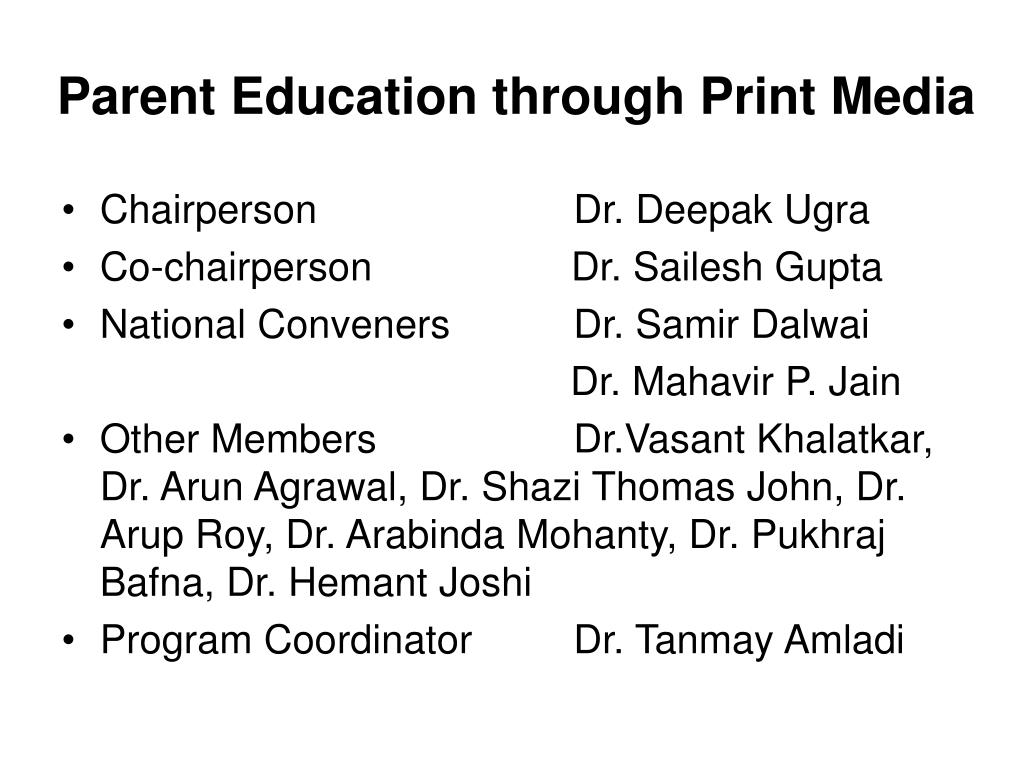 Parent Education through Print Media

• Chairperson Dr. Deepak Ugra
• Co-chairperson Dr. Sailesh Gupta
• National Conveners Dr. Samir Dalwai
Dr. Mahavir P. Jain
• Other Members Dr.Vasant Khalatkar, Dr. Arun Agrawal, Dr. Shazi Thomas John, Dr. Arup Roy, Dr. Arabinda Mohanty, Dr. Pukhraj Bafna, Dr. Hemant Joshi
• Program Coordinator Dr. Tanmay Amladi